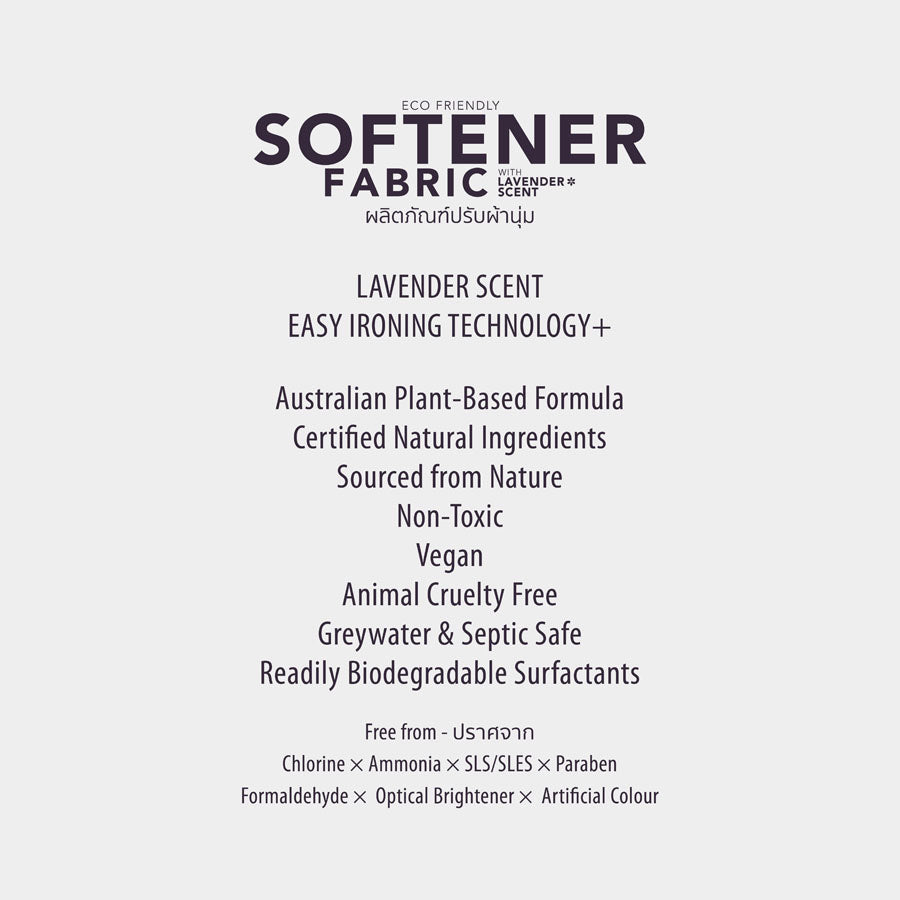 ECO FRIENDLY
SOFTENER
FABRIC
WITH
LAVENDER
SCENT
ผลิตภัณฑ์ปรับผ้านุ่ม

LAVENDER SCENT
EASY IRONING TECHNOLOGY+

Australian Plant-Based Formula
Certified Natural Ingredients
Sourced from Nature
Non-Toxic
Vegan
Animal Cruelty Free
Greywater & Septic Safe
Readily Biodegradable Surfactants

Free from - ปราศจาก
Chlorine × Ammonia × SLS/SLES × Paraben
Formaldehyde × Optical Brightener × Artificial Colour